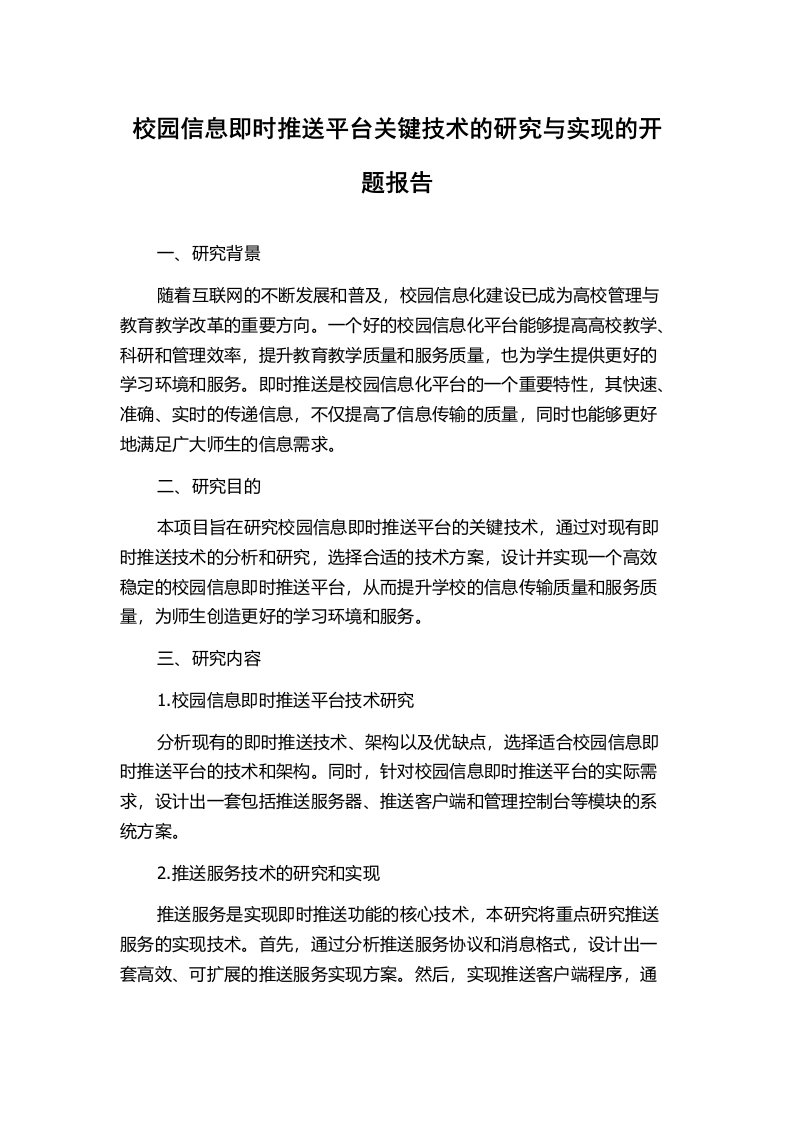 校园信息即时推送平台关键技术的研究与实现的开题报告

一、研究背景

随着互联网的不断发展和普及，校园信息化建设已成为高校管理与教育教学改革的重要方向。一个好的校园信息化平台能够提高高校教学、科研和管理效率，提升教育教学质量和服务质量，也为学生提供更好的学习环境和服务。即时推送是校园信息化平台的一个重要特性，其快速、准确、实时的传递信息，不仅提高了信息传输的质量，同时也能够更好地满足广大师生的信息需求。

二、研究目的

本项目旨在研究校园信息即时推送平台的关键技术，通过对现有即时推送技术的分析和研究，选择合适的技术方案，设计并实现一个高效稳定的校园信息即时推送平台，从而提升学校的信息传输质量和服务质量，为师生创造更好的学习环境和服务。

三、研究内容

1.校园信息即时推送平台技术研究

分析现有的即时推送技术、架构以及优缺点，选择适合校园信息即时推送平台的技术和架构。同时，针对校园信息即时推送平台的实际需求，设计出一套包括推送服务器、推送客户端和管理控制台等模块的系统方案。

2.推送服务技术的研究和实现

推送服务是实现即时推送功能的核心技术，本研究将重点研究推送服务的实现技术。首先，通过分析推送服务协议和消息格式，设计出一套高效、可扩展的推送服务实现方案。然后，实现推送客户端程序，通